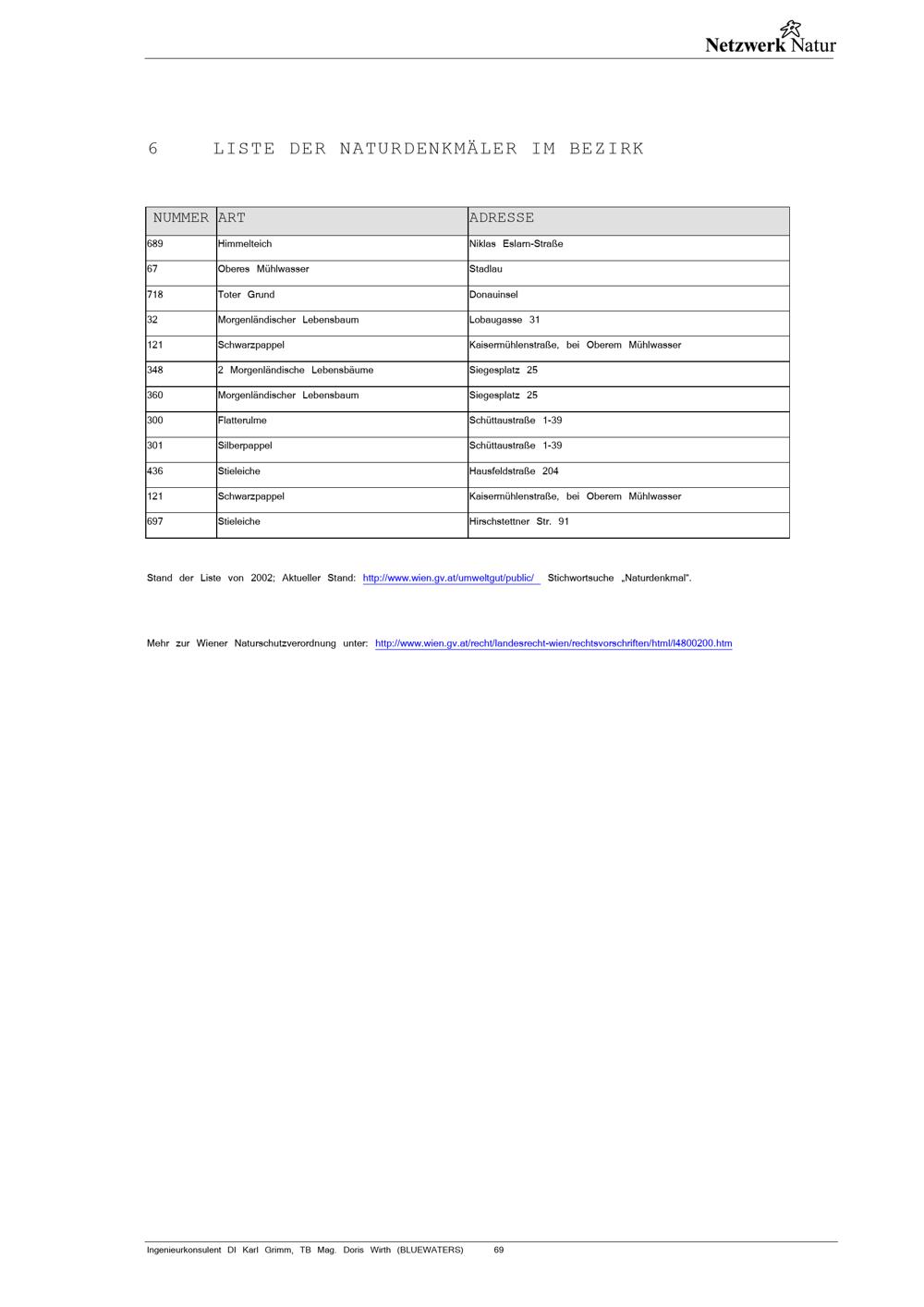 Netzwerk Natur

6 LISTE DER NATURDENKMÄLER IM BEZIRK

| NUMMER | ART | ADRESSE |
|---|---|---|
| 689 | Himmelteich | Niklas Eslarn-Straße |
| 67 | Oberes Mühlwasser | Stadlau |
| 718 | Toter Grund | Donauinsel |
| 32 | Morgenländischer Lebensbaum | Lobaugasse 31 |
| 121 | Schwarzpappel | Kaisermühlenstraße, bei Oberem Mühlwasser |
| 348 | 2 Morgenländische Lebensbäume | Siegesplatz 25 |
| 360 | Morgenländischer Lebensbaum | Siegesplatz 25 |
| 300 | Flatterulme | Schüttaustraße 1-39 |
| 301 | Silberpappel | Schüttaustraße 1-39 |
| 436 | Stieleiche | Hausfeldstraße 204 |
| 121 | Schwarzpappel | Kaisermühlenstraße, bei Oberem Mühlwasser |
| 697 | Stieleiche | Hirschstettner Str. 91 |

Stand der Liste von 2002; Aktueller Stand: http://www.wien.gv.at/umweltgut/public/ Stichwortsuche „Naturdenkmal".

Mehr zur Wiener Naturschutzverordnung unter: http://www.wien.gv.at/recht/landesrecht-wien/rechtsvorschriften/html/l4800200.htm

Ingenieurkonsulent DI Karl Grimm, TB Mag. Doris Wirth (BLUEWATERS) 69